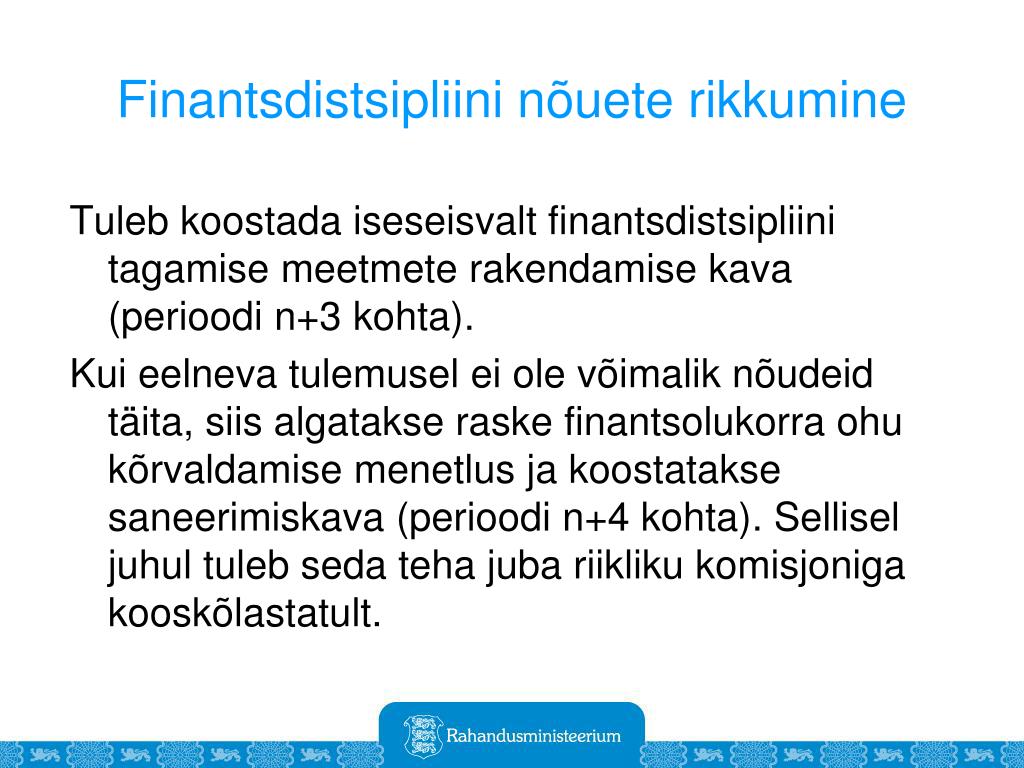 Finantsdistsipliini nõuete rikkumine

Tuleb koostada iseseisvalt finantsdistsipliini tagamise meetmete rakendamise kava (perioodi n+3 kohta).

Kui eelneva tulemusel ei ole võimalik nõudeid täita, siis algatakse raske finantsolukorra ohu kõrvaldamise menetlus ja koostatakse saneerimiskava (perioodi n+4 kohta). Sellisel juhul tuleb seda teha juba riikliku komisjoniga kooskõlastatult.

Rahandusministeerium